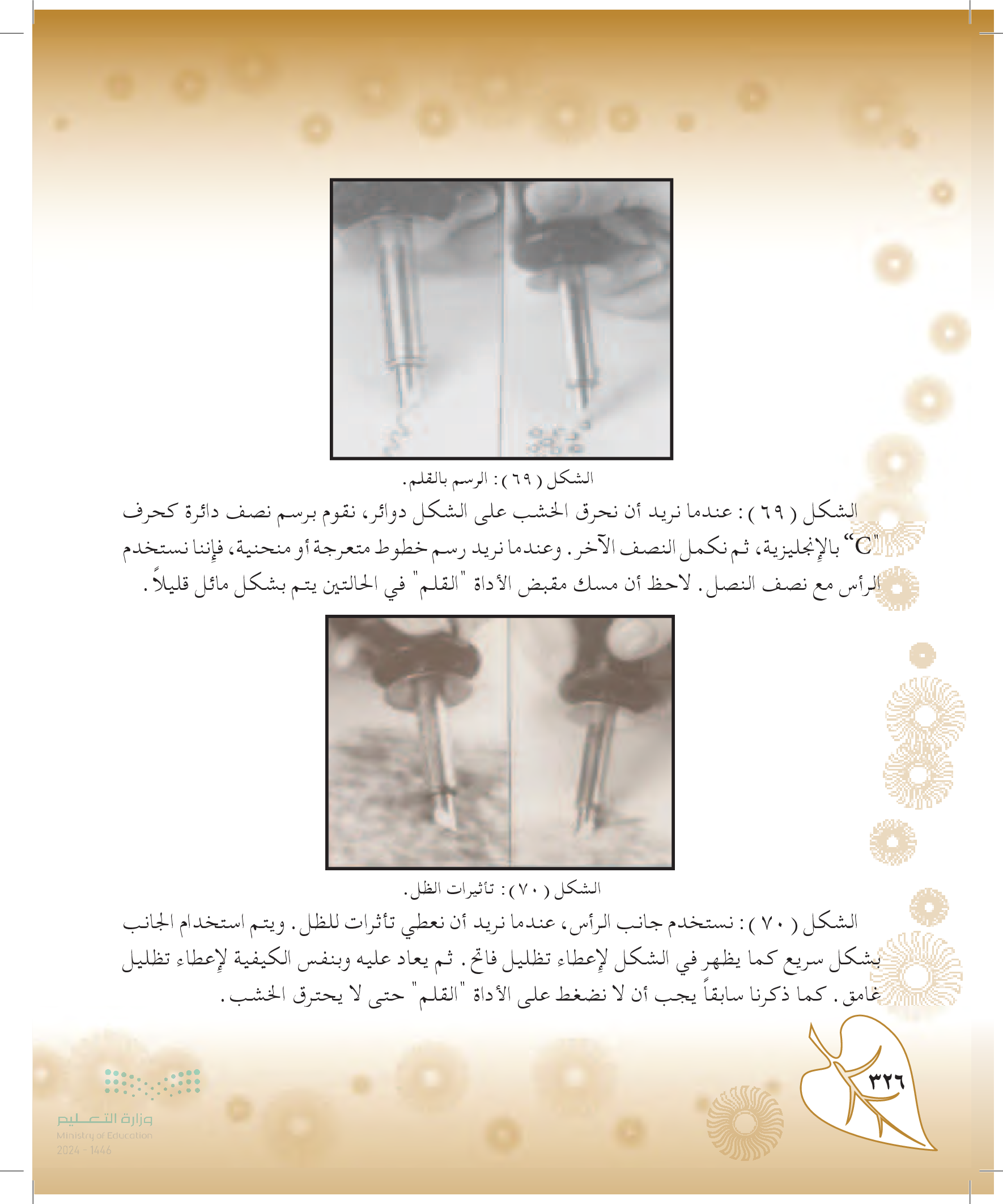 الشكل ( ٦٩ ) : الرسم بالقلم.

الشكل ( ٦٩ ) : عندما نريد أن نحرق الخشب على الشكل دوائر، نقوم برسم نصف دائرة كحرف "C" بالإنجليزية، ثم نكمل النصف الآخر. وعندما نريد رسم خطوط متعرجة أو منحنية، فإننا نستخدم الرأس مع نصف النصل. لاحظ أن مسك مقبض الأداة "القلم" في الحالتين يتم بشكل مائل قليلاً.

الشكل ( ٧٠ ) : تأثيرات الظل.

الشكل ( ٧٠ ) : نستخدم جانب الرأس، عندما نريد أن نعطي تأثرات للظل. ويتم استخدام الجانب بشكل سريع كما يظهر في الشكل لإعطاء تظليل فاتح. ثم يعاد عليه وبنفس الكيفية لإعطاء تظليل غامق. كما ذكرنا سابقاً يجب أن لا نضغط على الأداة "القلم" حتى لا يحترق الخشب.

٣٢٦

وزارة التعليم
Ministry of Education
2024 - 1446